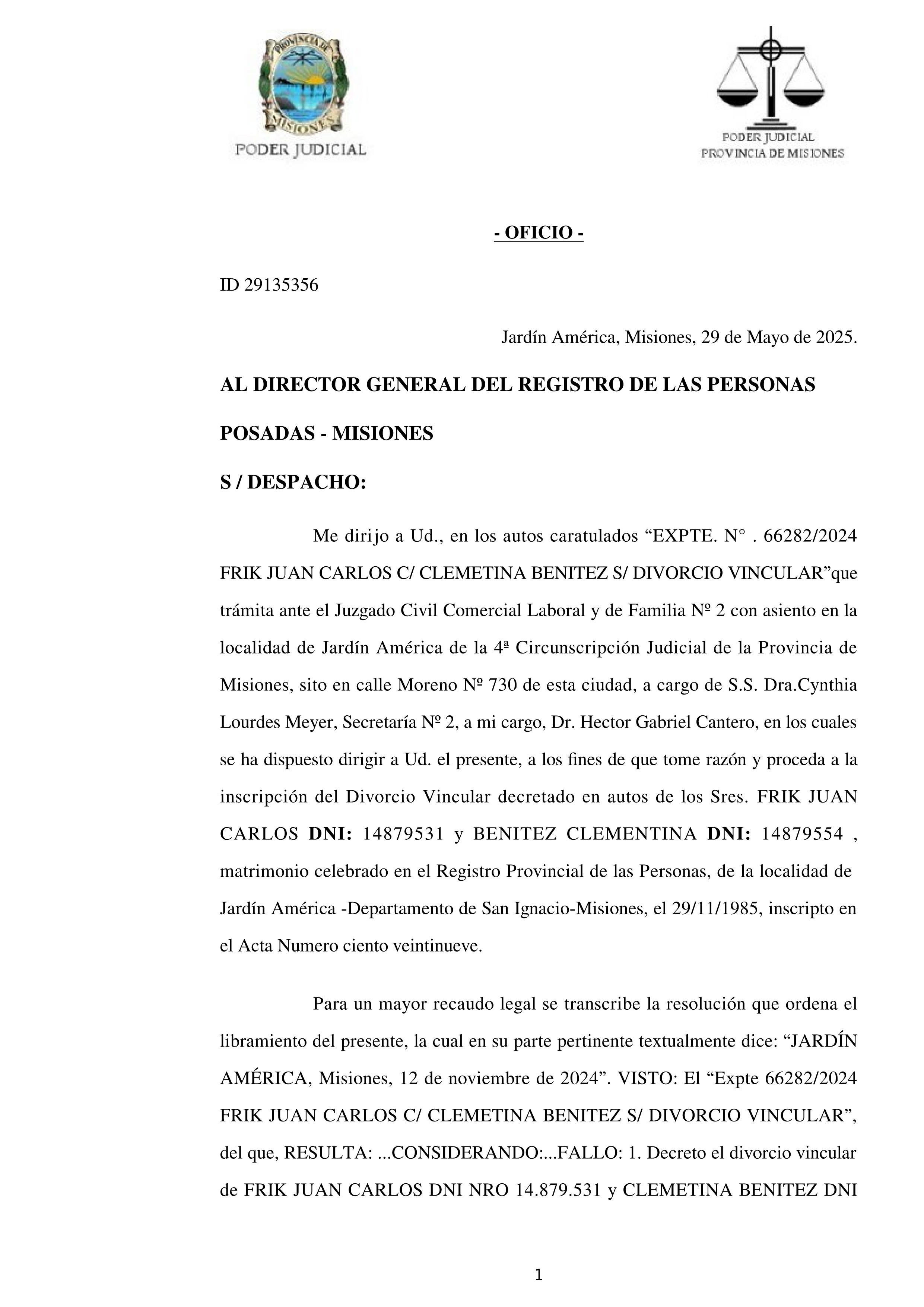 PROVINCIA DE MISIONES
PODER JUDICIAL

PODER JUDICIAL
PROVINCIA DE MISIONES

- OFICIO -

ID 29135356

Jardín América, Misiones, 29 de Mayo de 2025.

AL DIRECTOR GENERAL DEL REGISTRO DE LAS PERSONAS

POSADAS - MISIONES

S / DESPACHO:

Me dirijo a Ud., en los autos caratulados “EXPTE. N° . 66282/2024 FRIK JUAN CARLOS C/ CLEMETINA BENITEZ S/ DIVORCIO VINCULAR”que trámita ante el Juzgado Civil Comercial Laboral y de Familia Nº 2 con asiento en la localidad de Jardín América de la 4ª Circunscripción Judicial de la Provincia de Misiones, sito en calle Moreno Nº 730 de esta ciudad, a cargo de S.S. Dra.Cynthia Lourdes Meyer, Secretaría Nº 2, a mi cargo, Dr. Hector Gabriel Cantero, en los cuales se ha dispuesto dirigir a Ud. el presente, a los fines de que tome razón y proceda a la inscripción del Divorcio Vincular decretado en autos de los Sres. FRIK JUAN CARLOS DNI: 14879531 y BENITEZ CLEMENTINA DNI: 14879554 , matrimonio celebrado en el Registro Provincial de las Personas, de la localidad de Jardín América -Departamento de San Ignacio-Misiones, el 29/11/1985, inscripto en el Acta Numero ciento veintinueve.

Para un mayor recaudo legal se transcribe la resolución que ordena el libramiento del presente, la cual en su parte pertinente textualmente dice: “JARDÍN AMÉRICA, Misiones, 12 de noviembre de 2024”. VISTO: El “Expte 66282/2024 FRIK JUAN CARLOS C/ CLEMETINA BENITEZ S/ DIVORCIO VINCULAR”, del que, RESULTA: ...CONSIDERANDO:...FALLO: 1. Decreto el divorcio vincular de FRIK JUAN CARLOS DNI NRO 14.879.531 y CLEMETINA BENITEZ DNI

1